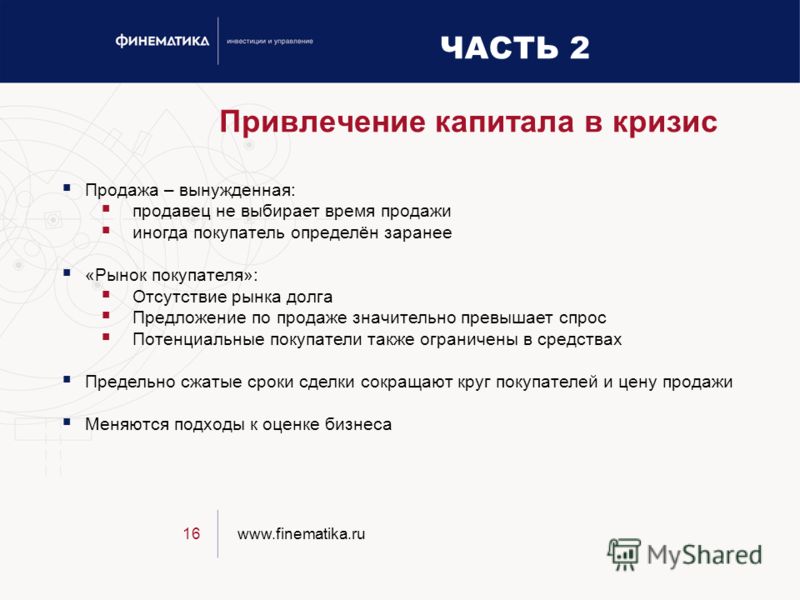 ФИНЕМАТИКА инвестиции и управление

ЧАСТЬ 2

Привлечение капитала в кризис

Продажа – вынужденная:
продавец не выбирает время продажи
иногда покупатель определён заранее

«Рынок покупателя»:
Отсутствие рынка долга
Предложение по продаже значительно превышает спрос
Потенциальные покупатели также ограничены в средствах

Предельно сжатые сроки сделки сокращают круг покупателей и цену продажи

Меняются подходы к оценке бизнеса

16 www.finematika.ru

MyShared